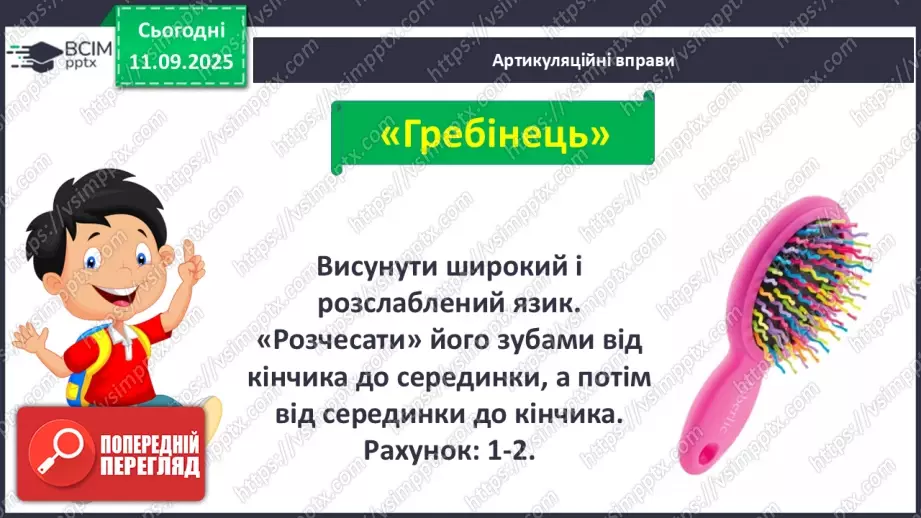 ВСІМ pptx

Сьогодні 11.09.2025

Артикуляційні вправи

«Гребінець»

Висунути широкий і розслаблений язик. «Розчесати» його зубами від кінчика до серединки, а потім від серединки до кінчика. Рахунок: 1-2.

ПОПЕРЕДНІЙ ПЕРЕГЛЯД

https://vsimpptx.com